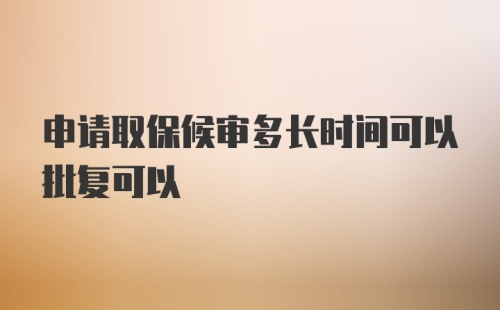 申请取保候审多长时间可以批复可以